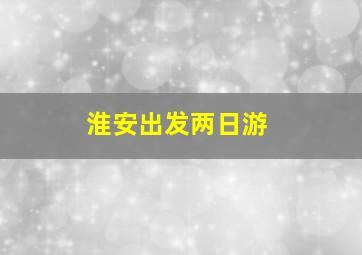 淮安出发两日游